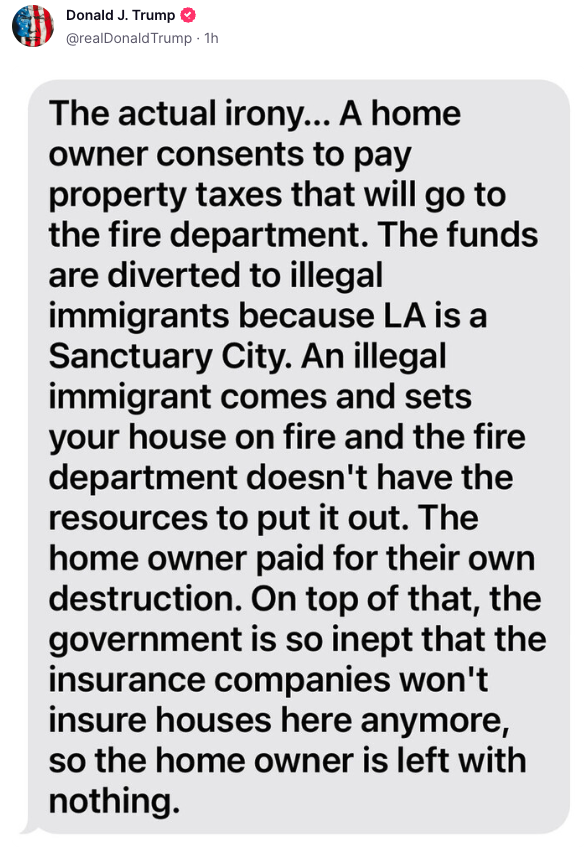 Donald J. Trump
@realDonaldTrump · 1h

The actual irony... A home owner consents to pay property taxes that will go to the fire department. The funds are diverted to illegal immigrants because LA is a Sanctuary City. An illegal immigrant comes and sets your house on fire and the fire department doesn't have the resources to put it out. The home owner paid for their own destruction. On top of that, the government is so inept that the insurance companies won't insure houses here anymore, so the home owner is left with nothing.